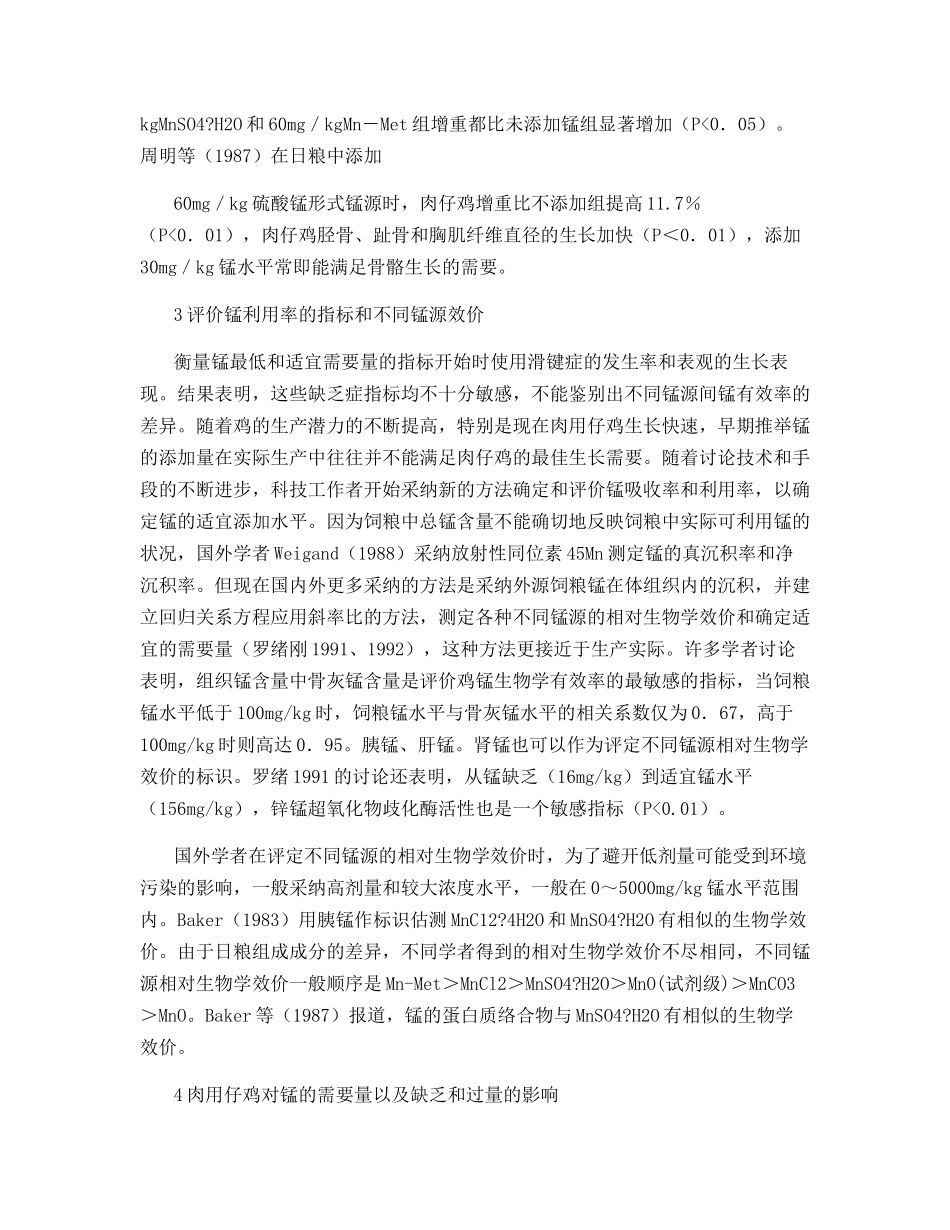 kgMnSO4?H2O 和 60mg／kgMn－Met 组增重都比未添加锰组显著增加（P<0．05）。周明等（1987）在日粮中添加

60mg／kg 硫酸锰形式锰源时，肉仔鸡增重比不添加组提高 11.7%（P<0．01），肉仔鸡胫骨、趾骨和胸肌纤维直径的生长加快（P＜0．01），添加 30mg／kg 锰水平常即能满足骨骼生长的需要。

3 评价锰利用率的指标和不同锰源效价

衡量锰最低和适宜需要量的指标开始时使用滑键症的发生率和表观的生长表现。结果表明，这些缺乏症指标均不十分敏感，不能鉴别出不同锰源间锰有效率的差异。随着鸡的生产潜力的不断提高，特别是现在肉用仔鸡生长快速，早期推举锰的添加量在实际生产中往往并不能满足肉仔鸡的最佳生长需要。随着讨论技术和手段的不断进步，科技工作者开始采纳新的方法确定和评价锰吸收率和利用率，以确定锰的适宜添加水平。因为饲粮中总锰含量不能确切地反映饲粮中实际可利用锰的状况，国外学者 Weigand（1988）采纳放射性同位素 45Mn 测定锰的真沉积率和净沉积率。但现在国内外更多采纳的方法是采纳外源饲粮锰在体组织内的沉积，并建立回归关系方程应用斜率比的方法，测定各种不同锰源的相对生物学效价和确定适宜的需要量（罗绪刚 1991、1992），这种方法更接近于生产实际。许多学者讨论表明，组织锰含量中骨灰锰含量是评价鸡锰生物学有效率的最敏感的指标，当饲粮锰水平低于 100mg/kg 时，饲粮锰水平与骨灰锰水平的相关系数仅为 0．67，高于 100mg/kg 时则高达 0．95。胰锰、肝锰。肾锰也可以作为评定不同锰源相对生物学效价的标识。罗绪 1991 的讨论还表明，从锰缺乏（16mg/kg）到适宜锰水平（156mg/kg），锌锰超氧化物歧化酶活性也是一个敏感指标（P<0.01）。

国外学者在评定不同锰源的相对生物学效价时，为了避开低剂量可能受到环境污染的影响，一般采纳高剂量和较大浓度水平，一般在 0～5000mg/kg 锰水平范围内。Baker（1983）用胰锰作标识估测 MnCl2?4H2O 和 MnSO4?H2O 有相似的生物学效价。由于日粮组成成分的差异，不同学者得到的相对生物学效价不尽相同，不同锰源相对生物学效价一般顺序是 Mn-Met＞MnCl2＞MnSO4?H2O＞MnO(试剂级)＞MnCO3＞MnO。Baker 等（1987）报道，锰的蛋白质络合物与 MnSO4?H2O 有相似的生物学效价。

4 肉用仔鸡对锰的需要量以及缺乏和过量的影响